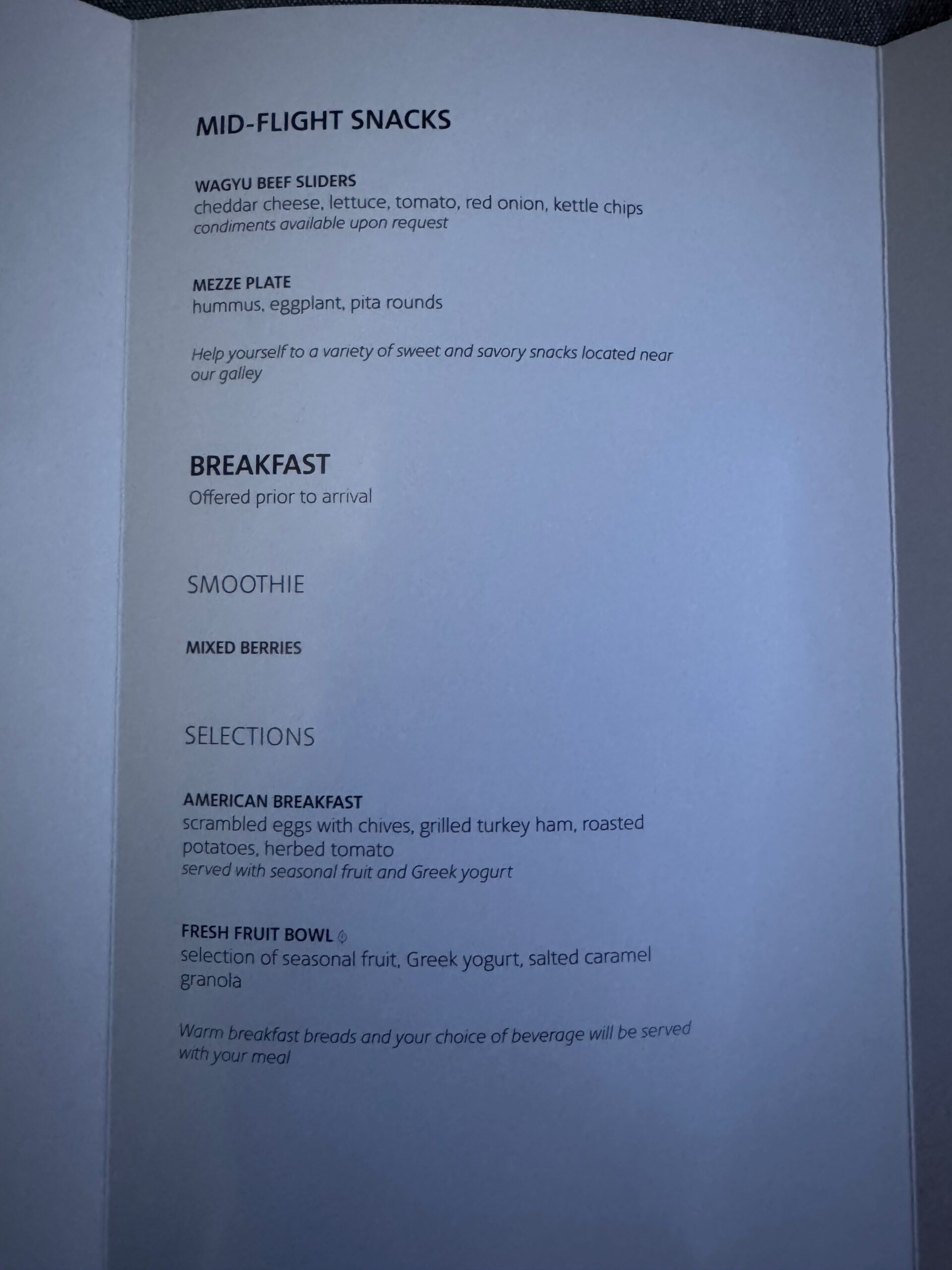 MID-FLIGHT SNACKS

WAGYU BEEF SLIDERS
cheddar cheese, lettuce, tomato, red onion, kettle chips
condiments available upon request

MEZZE PLATE
hummus, eggplant, pita rounds

Help yourself to a variety of sweet and savory snacks located near our galley

BREAKFAST
Offered prior to arrival

SMOOTHIE

MIXED BERRIES

SELECTIONS

AMERICAN BREAKFAST
scrambled eggs with chives, grilled turkey ham, roasted potatoes, herbed tomato
served with seasonal fruit and Greek yogurt

FRESH FRUIT BOWL
selection of seasonal fruit, Greek yogurt, salted caramel granola

Warm breakfast breads and your choice of beverage will be served with your meal